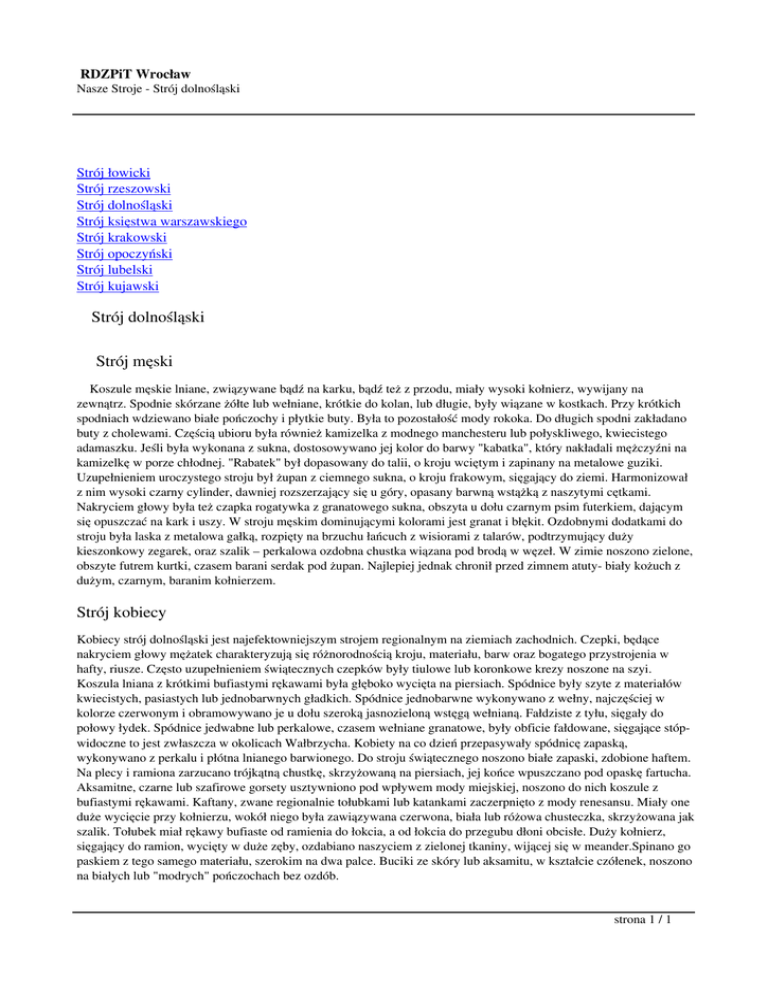 RDZPiT Wrocław
Nasze Stroje - Strój dolnośląski

Strój łowicki
Strój rzeszowski
Strój dolnośląski
Strój księstwa warszawskiego
Strój krakowski
Strój opoczyński
Strój lubelski
Strój kujawski

Strój dolnośląski

Strój męski

Koszule męskie lniane, związywane bądź na karku, bądź też z przodu, miały wysoki kołnierz, wywijany na zewnątrz. Spodnie skórzane żółte lub wełniane, krótkie do kolan, lub długie, były wiązane w kostkach. Przy krótkich spodniach wdziewano białe pończochy i płytkie buty. Była to pozostałość mody rokoka. Do długich spodni zakładano buty z cholewami. Częścią ubioru była również kamizelka z modnego manchesteru lub połyskliwego, kwiecistego adamaszku. Jeśli była wykonana z sukna, dostosowywano jej kolor do barwy "kabatka", który nakładali mężczyźni na kamizelkę w porze chłodnej. "Rabatek" był dopasowany do talii, o kroju wciętym i zapinany na metalowe guziki. Uzupełnieniem uroczystego stroju był żupan z ciemnego sukna, o kroju frakowym, sięgający do ziemi. Harmonizował z nim wysoki czarny cylinder, dawniej rozszerzający się u góry, opasany barwną wstążką z naszytymi cętkami. Nakryciem głowy była też czapka rogatywka z granatowego sukna, obszyta u dołu czarnym psim futerkiem, dającym się opuszczać na kark i uszy. W stroju męskim dominującymi kolorami jest granat i błękit. Ozdobnymi dodatkami do stroju była laska z metalowa gałką, rozpięty na brzuchu łańcuch z wisiorami z talarów, podtrzymujący duży kieszonkowy zegarek, oraz szalik – perkalowa ozdobna chustka wiązana pod brodą w węzeł. W zimie noszono zielone, obszyte futrem kurtki, czasem barani serdak pod żupan. Najlepiej jednak chronił przed zimnem atuty- biały kożuch z dużym, czarnym, baranim kołnierzem.

Strój kobiecy

Kobiecy strój dolnośląski jest najefektowniejszym strojem regionalnym na ziemiach zachodnich. Czepki, będące nakryciem głowy mężatek charakteryzują się różnorodnością kroju, materiału, barw oraz bogatego przystrojenia w hafty, riusze. Często uzupełnieniem świątecznych czepków były tiulowe lub koronkowe krezy noszone na szyi. Koszula lniana z krótkimi bufiastymi rękawami była głęboko wycięta na piersiach. Spódnice były szyte z materiałów kwiecistych, pasiastych lub jednobarwnych gładkich. Spódnice jednobarwne wykonywano z wełny, najczęściej w kolorze czerwonym i obramowywano je u dołu szeroką jasnozieloną wstęgą wełnianą. Fałdziste z tyłu, sięgały do połowy łydek. Spódnice jedwabne lub perkalowe, czasem wełniane granatowe, były obficie fałdowane, sięgające stóp- widoczne to jest zwłaszcza w okolicach Wałbrzycha. Kobiety na co dzień przepasywały spódnicę zapaską, wykonywano z perkalu i płótna lnianego barwionego. Do stroju świątecznego noszono białe zapaski, zdobione haftem. Na plecy i ramiona zarzucano trójkątną chustkę, skrzyżowaną na piersiach, jej końce wpuszczano pod opaskę fartucha. Aksamitne, czarne lub szafirowe gorsety usztywniono pod wpływem mody miejskiej, noszono do nich koszule z bufiastymi rękawami. Kaftany, zwane regionalnie tołubkami lub katankami zaczerpnięto z mody renesansu. Miały one duże wycięcie przy kołnierzu, wokół niego była zawiązywana czerwona, biała lub różowa chusteczka, skrzyżowana jak szalik. Tołubek miał rękawy bufiaste od ramienia do łokcia, a od łokcia do przegubu dłoni obcisłe. Duży kołnierz, sięgający do ramion, wycięty w duże zęby, ozdabiano naszyciem z zielonej tkaniny, wijącej się w meander.Spinano go paskiem z tego samego materiału, szerokim na dwa palce. Buciki ze skóry lub aksamitu, w kształcie czółenek, noszono na białych lub "modrych" pończochach bez ozdób.

strona 1 / 1